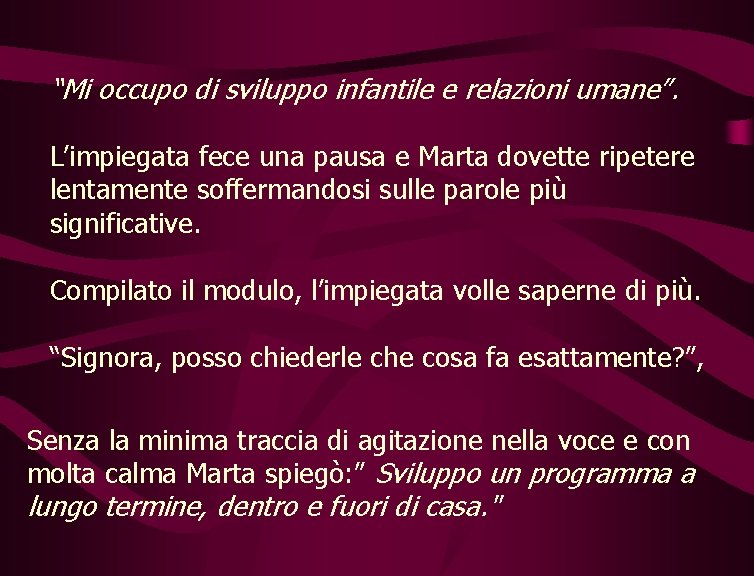 “Mi occupo di sviluppo infantile e relazioni umane”.

L’impiegata fece una pausa e Marta dovette ripetere lentamente soffermandosi sulle parole più significative.

Compilato il modulo, l’impiegata volle saperne di più.

“Signora, posso chiederle che cosa fa esattamente?”,

Senza la minima traccia di agitazione nella voce e con molta calma Marta spiegò:” Sviluppo un programma a lungo termine, dentro e fuori di casa.”